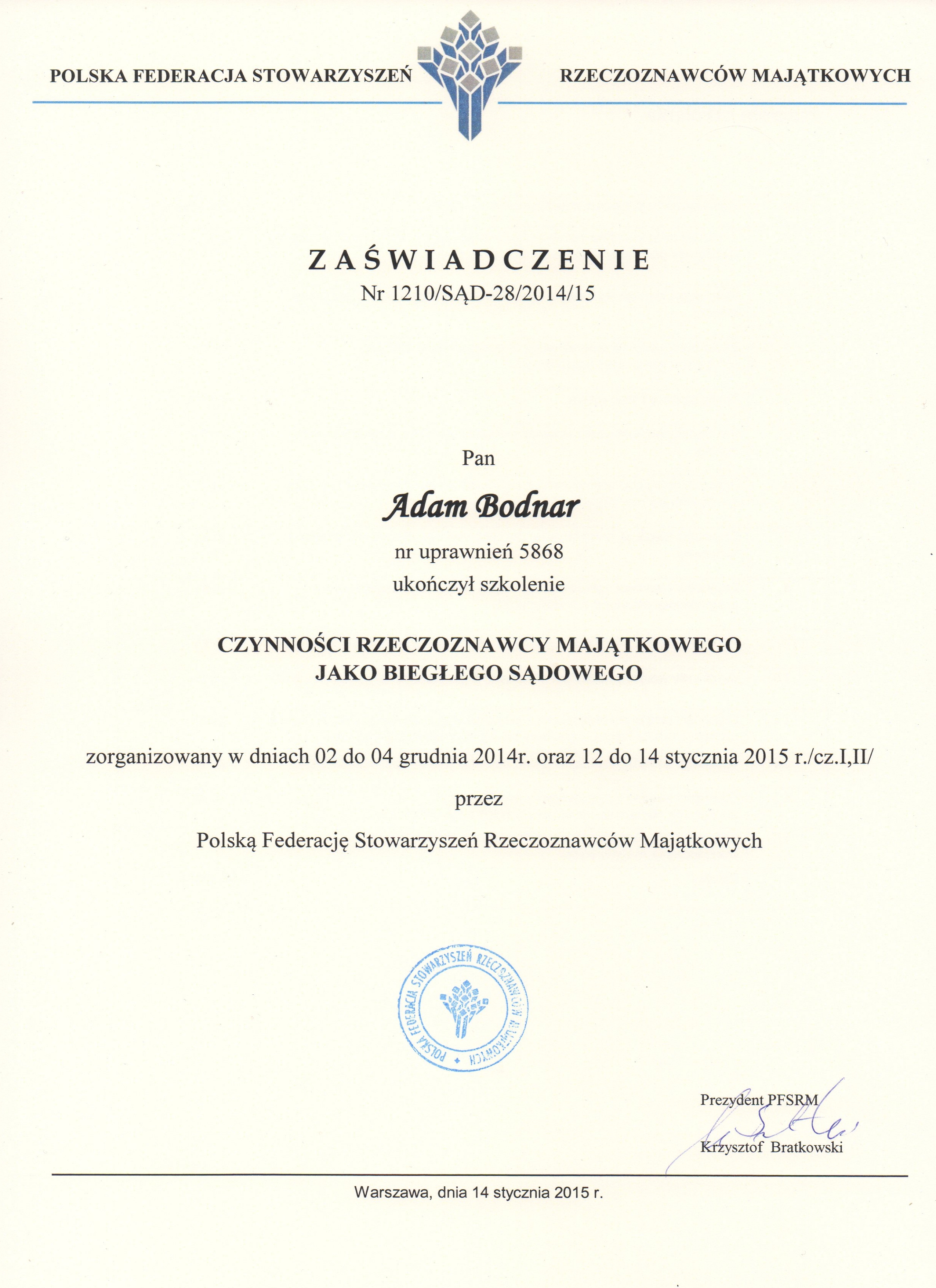 POLSKA FEDERACJA STOWARZYSZEŃ RZECZOZNAWCÓW MAJĄTKOWYCH

ZAŚWIADCZENIE
Nr 1210/SĄD-28/2014/15

Pan

Adam Bodnar

nr uprawnień 5868
ukończył szkolenie

CZYNNOŚCI RZECZOZNAWCY MAJĄTKOWEGO
JAKO BIEGŁEGO SĄDOWEGO

zorganizowany w dniach 02 do 04 grudnia 2014r. oraz 12 do 14 stycznia 2015 r./cz.I,II/

przez

Polską Federację Stowarzyszeń Rzeczoznawców Majątkowych

POLSKA FEDERACJA STOWARZYSZEŃ RZECZOZNAWCÓW MAJĄTKOWYCH

Prezydent PFSRM
Krzysztof Bratkowski

Warszawa, dnia 14 stycznia 2015 r.